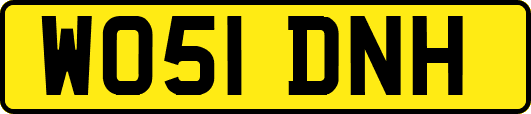 WO51 DNH